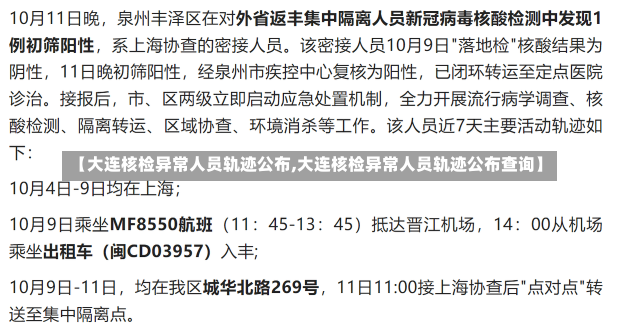 10月11日晚，泉州丰泽区在对外省返丰集中隔离人员新冠病毒核酸检测中发现1例初筛阳性，系上海协查的密接人员。该密接人员10月9日"落地检"核酸结果为阴性，11日晚初筛阳性，经泉州市疾控中心复核为阳性，已闭环转运至定点医院诊治。接报后，市、区两级立即启动应急处置机制，全力开展流行病学调查、核酸检测、隔离转运、区域协查、环境消杀等工作。该人员近7天主要活动轨迹如下：

【大连核检异常人员轨迹公布,大连核检异常人员轨迹公布查询】

10月4日-9日均在上海；

10月9日乘坐MF8550航班（11：45-13：45）抵达晋江机场，14：00从机场乘坐出租车（闽CD03957）入丰；

10月9日-11日，均在我区城华北路269号，11日11:00接上海协查后"点对点"转送至集中隔离点。